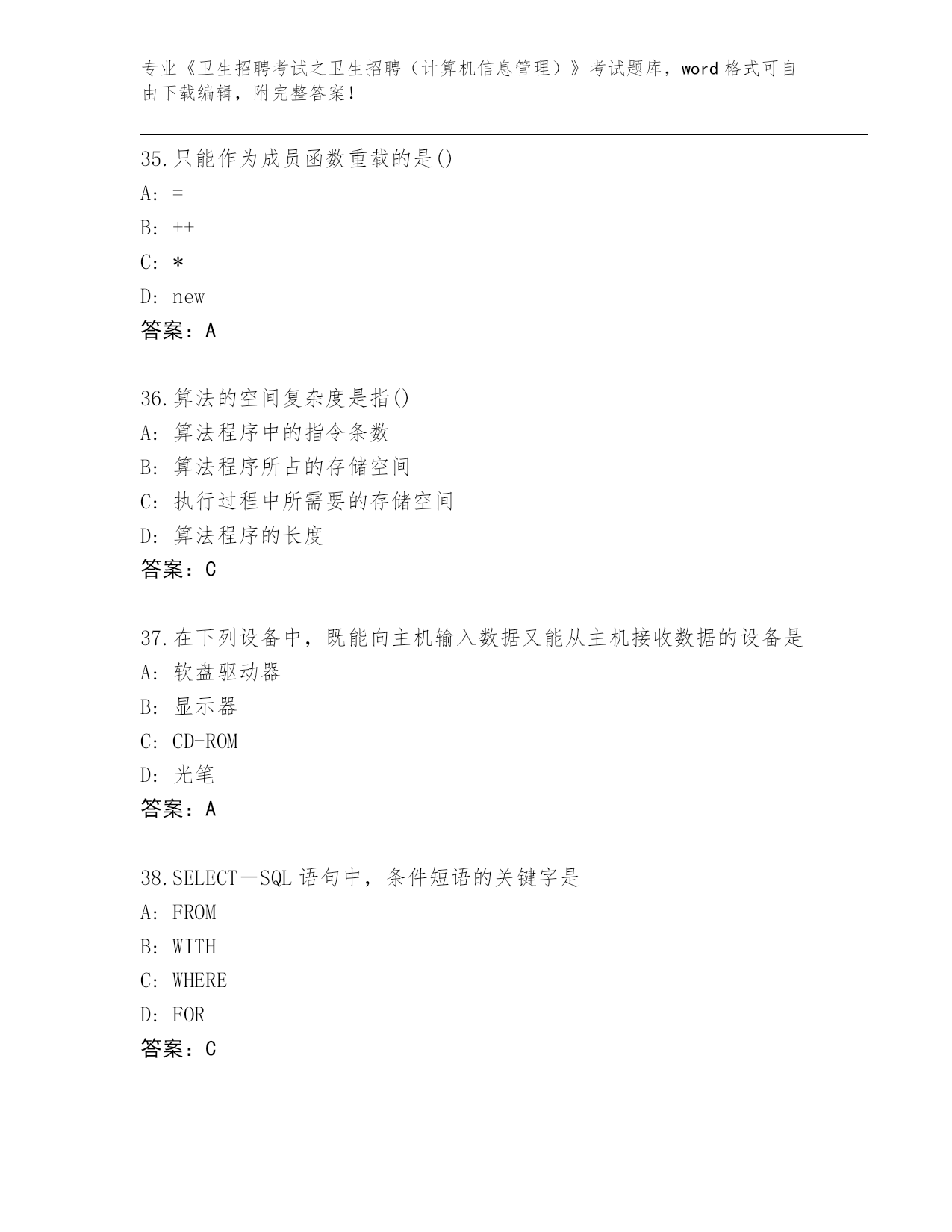 专业《卫生招聘考试之卫生招聘（计算机信息管理）》考试题库，word 格式可自由下载编辑，附完整答案！

35.只能作为成员函数重载的是()
A: =
B: ++
C: *
D: new
答案：A

36.算法的空间复杂度是指()
A: 算法程序中的指令条数
B: 算法程序所占的存储空间
C: 执行过程中所需要的存储空间
D: 算法程序的长度
答案：C

37.在下列设备中，既能向主机输入数据又能从主机接收数据的设备是
A: 软盘驱动器
B: 显示器
C: CD-ROM
D: 光笔
答案：A

38.SELECT－SQL 语句中，条件短语的关键字是
A: FROM
B: WITH
C: WHERE
D: FOR
答案：C